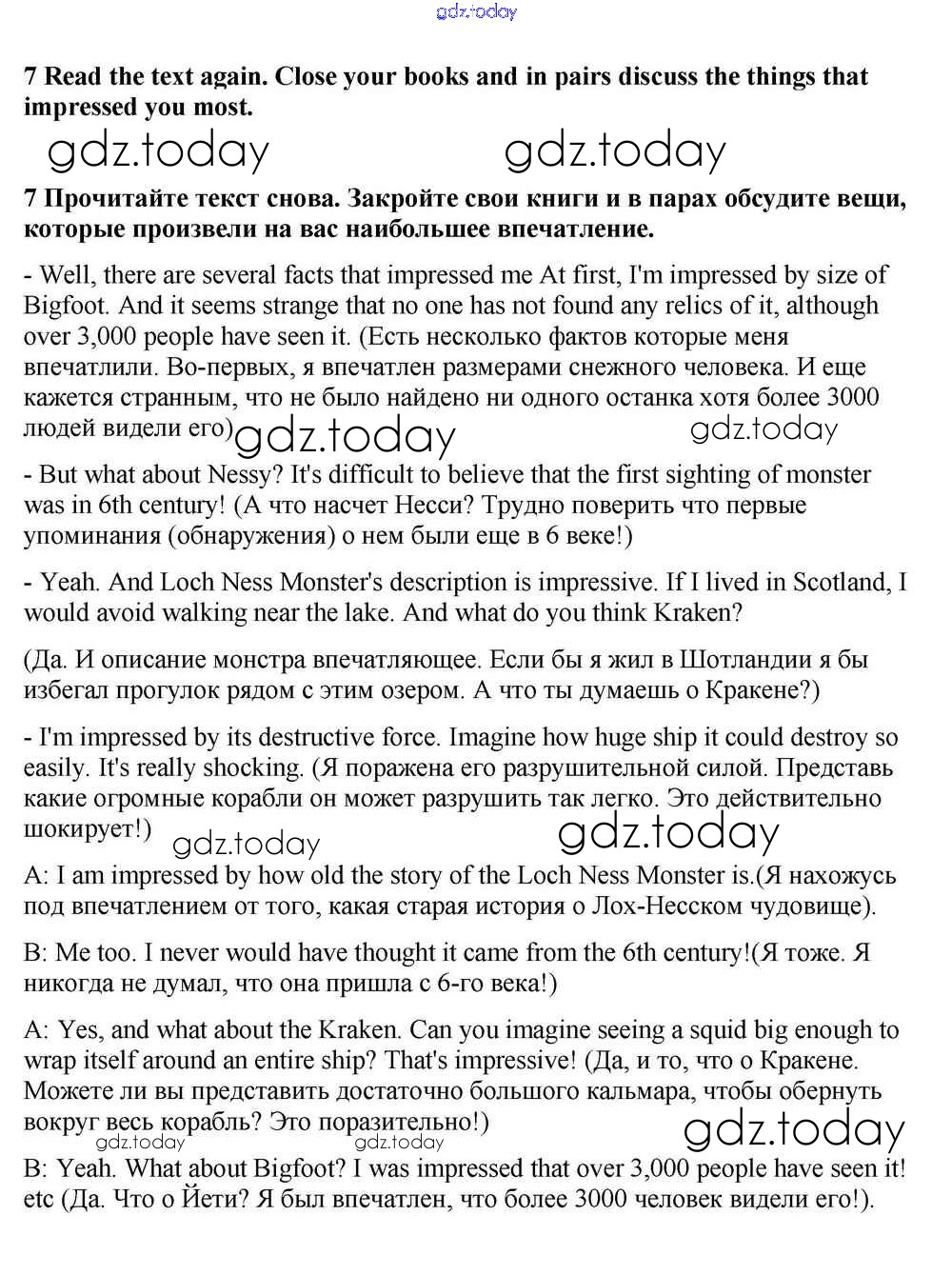 gdz.today

7 Read the text again. Close your books and in pairs discuss the things that impressed you most.

gdz.today gdz.today

7 Прочитайте текст снова. Закройте свои книги и в парах обсудите вещи, которые произвели на вас наибольшее впечатление.

- Well, there are several facts that impressed me At first, I'm impressed by size of Bigfoot. And it seems strange that no one has not found any relics of it, although over 3,000 people have seen it. (Есть несколько фактов которые меня впечатлили. Во-первых, я впечатлен размерами снежного человека. И еще кажется странным, что не было найдено ни одного останка хотя более 3000 людей видели его) gdz.today gdz.today

- But what about Nessy? It's difficult to believe that the first sighting of monster was in 6th century! (А что насчет Несси? Трудно поверить что первые упоминания (обнаружения) о нем были еще в 6 веке!)

- Yeah. And Loch Ness Monster's description is impressive. If I lived in Scotland, I would avoid walking near the lake. And what do you think Kraken?

(Да. И описание монстра впечатляющее. Если бы я жил в Шотландии я бы избегал прогулок рядом с этим озером. А что ты думаешь о Кракене?)

- I'm impressed by its destructive force. Imagine how huge ship it could destroy so easily. It's really shocking. (Я поражена его разрушительной силой. Представь какие огромные корабли он может разрушить так легко. Это действительно шокирует!) gdz.today gdz.today

A: I am impressed by how old the story of the Loch Ness Monster is.(Я нахожусь под впечатлением от того, какая старая история о Лох-Несском чудовище).

B: Me too. I never would have thought it came from the 6th century!(Я тоже. Я никогда не думал, что она пришла с 6-го века!)

A: Yes, and what about the Kraken. Can you imagine seeing a squid big enough to wrap itself around an entire ship? That's impressive! (Да, и то, что о Кракене. Можете ли вы представить достаточно большого кальмара, чтобы обернуть вокруг весь корабль? Это поразительно!) gdz.today gdz.today gdz.today

B: Yeah. What about Bigfoot? I was impressed that over 3,000 people have seen it! etc (Да. Что о Йети? Я был впечатлен, что более 3000 человек видели его!).